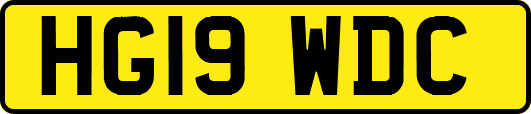 HG19 WDC